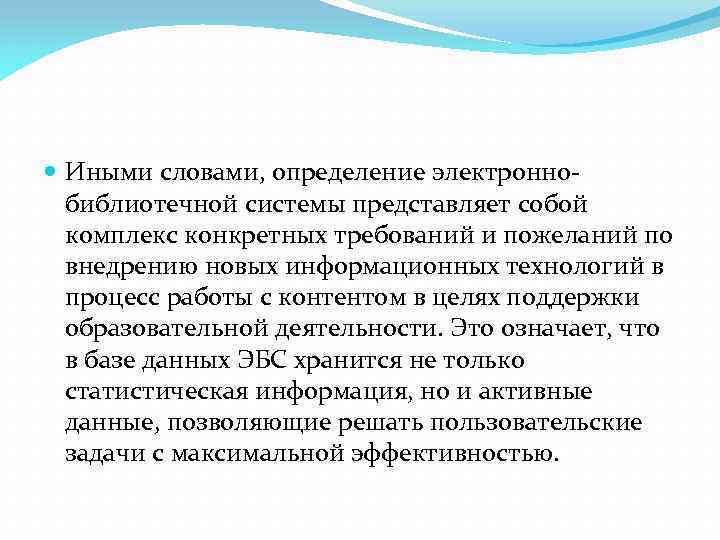 Иными словами, определение электронно-библиотечной системы представляет собой комплекс конкретных требований и пожеланий по внедрению новых информационных технологий в процесс работы с контентом в целях поддержки образовательной деятельности. Это означает, что в базе данных ЭБС хранится не только статистическая информация, но и активные данные, позволяющие решать пользовательские задачи с максимальной эффективностью.